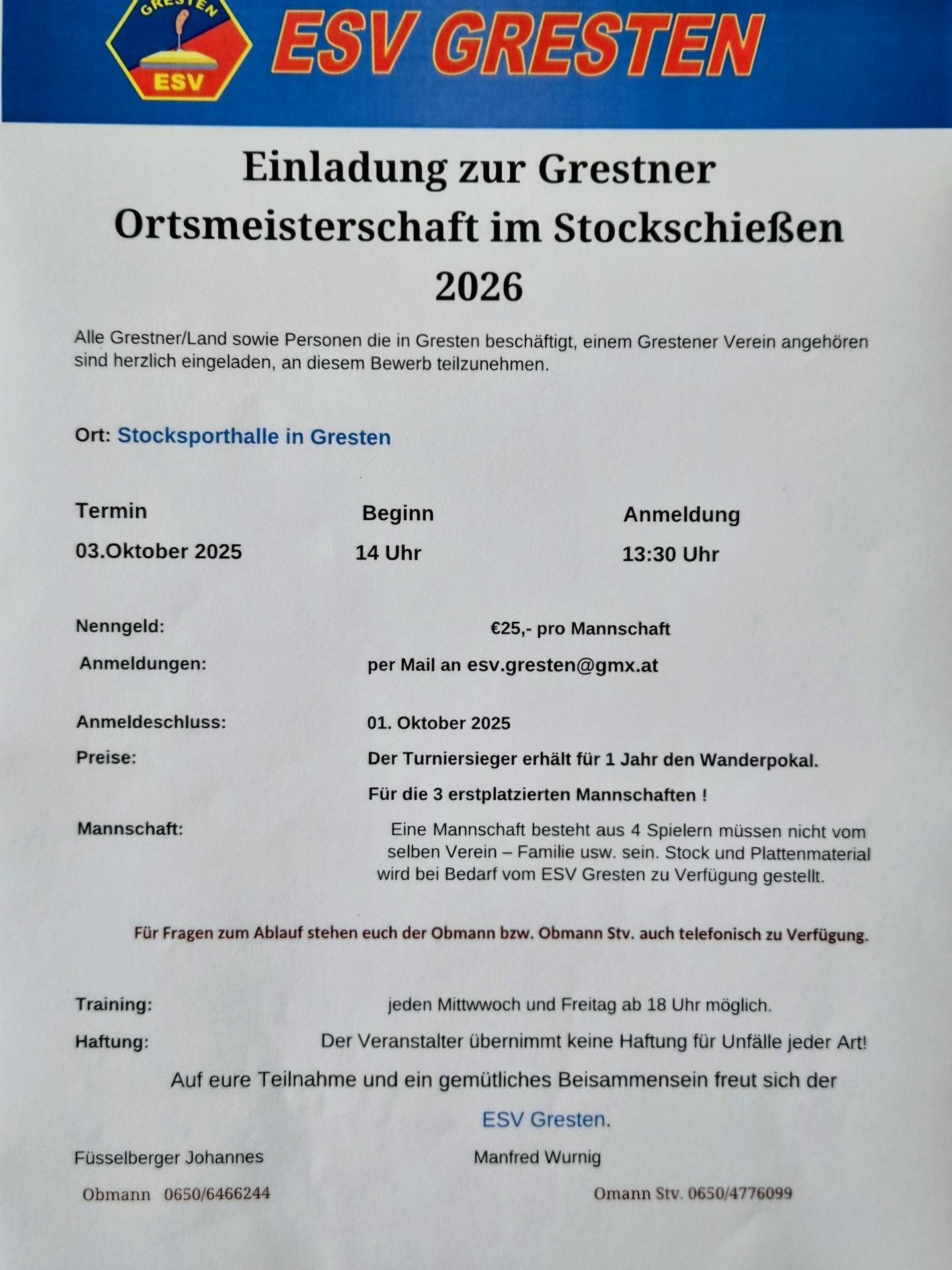 GRESTEN
ESV
ESV GRESTEN

Einladung zur Grestner Ortsmeisterschaft im Stockschießen 2026

Alle Grestner/Land sowie Personen die in Gresten beschäftigt, einem Grestener Verein angehören sind herzlich eingeladen, an diesem Bewerb teilzunehmen.

Ort: Stocksporthalle in Gresten

| Termin | Beginn | Anmeldung |
|---|---|---|
| 03.Oktober 2025 | 14 Uhr | 13:30 Uhr |

Nenngeld: €25,- pro Mannschaft

Anmeldungen: per Mail an esv.gresten@gmx.at

Anmeldeschluss: 01. Oktober 2025

Preise: Der Turniersieger erhält für 1 Jahr den Wanderpokal.

Für die 3 erstplatzierten Mannschaften !

Mannschaft: Eine Mannschaft besteht aus 4 Spielern müssen nicht vom selben Verein – Familie usw. sein. Stock und Plattenmaterial wird bei Bedarf vom ESV Gresten zu Verfügung gestellt.

Für Fragen zum Ablauf stehen euch der Obmann bzw. Obmann Stv. auch telefonisch zu Verfügung.

Training: jeden Mittwwoch und Freitag ab 18 Uhr möglich.

Haftung: Der Veranstalter übernimmt keine Haftung für Unfälle jeder Art!

Auf eure Teilnahme und ein gemütliches Beisammensein freut sich der

ESV Gresten.

Füsselberger Johannes
Obmann 0650/6466244

Manfred Wurnig
Omann Stv. 0650/4776099